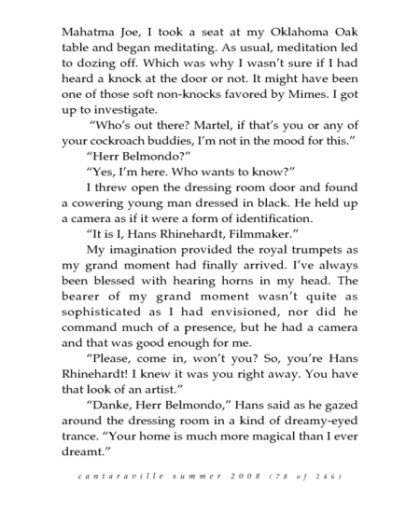 Mahatma Joe, I took a seat at my Oklahoma Oak table and began meditating. As usual, meditation led to dozing off. Which was why I wasn't sure if I had heard a knock at the door or not. It might have been one of those soft non-knocks favored by Mimes. I got up to investigate.

"Who's out there? Martel, if that's you or any of your cockroach buddies, I'm not in the mood for this."

"Herr Belmondo?"

"Yes, I'm here. Who wants to know?"

I threw open the dressing room door and found a cowering young man dressed in black. He held up a camera as if it were a form of identification.

"It is I, Hans Rhinehardt, Filmmaker."

My imagination provided the royal trumpets as my grand moment had finally arrived. I've always been blessed with hearing horns in my head. The bearer of my grand moment wasn't quite as sophisticated as I had envisioned, nor did he command much of a presence, but he had a camera and that was good enough for me.

"Please, come in, won't you? So, you're Hans Rhinehardt! I knew it was you right away. You have that look of an artist."

"Danke, Herr Belmondo," Hans said as he gazed around the dressing room in a kind of dreamy-eyed trance. "Your home is much more magical than I ever dreamt."

cantaraville summer 2008 (78 of 246)